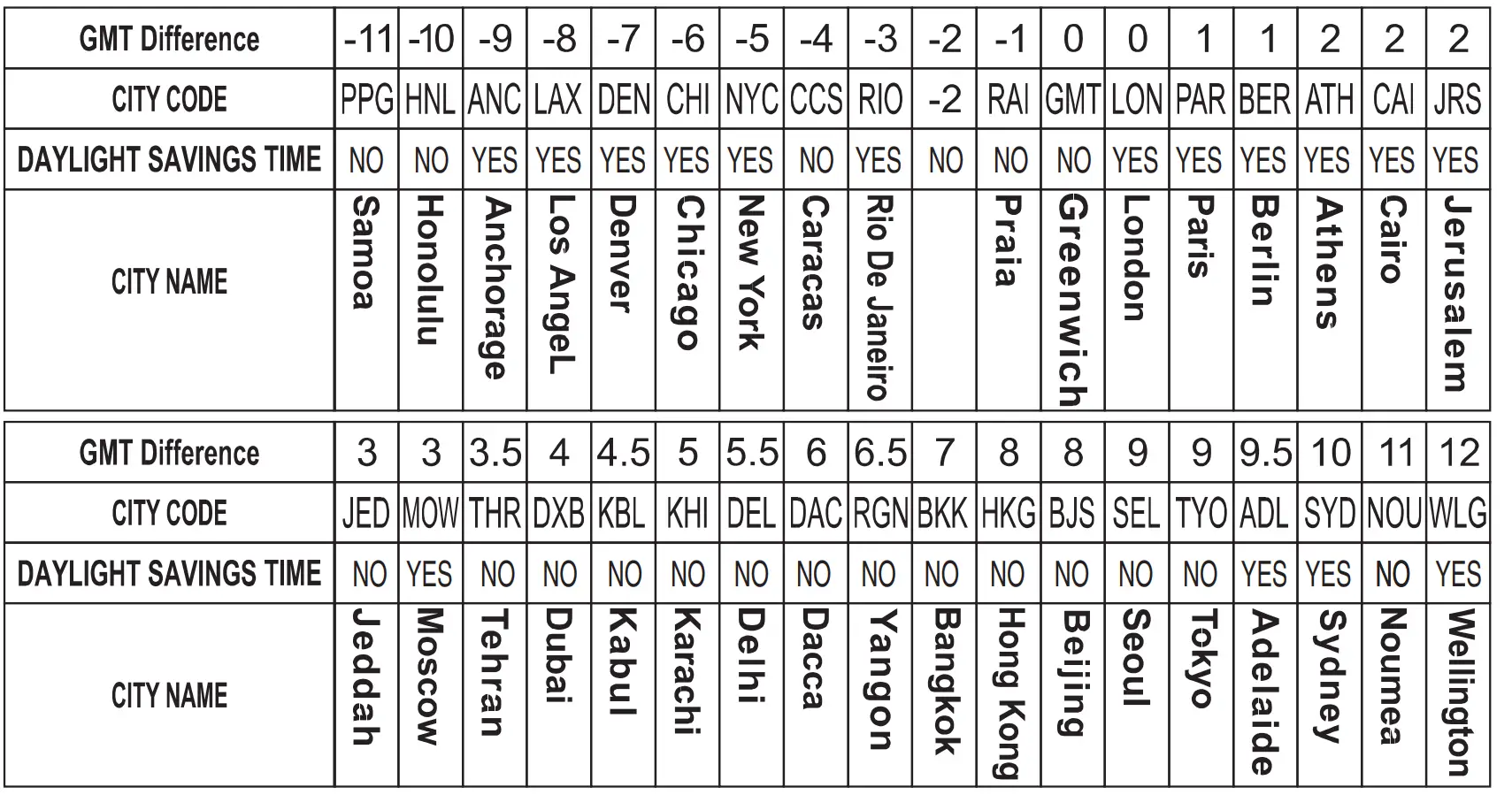 | GMT Difference | -11 | -10 | -9 | -8 | -7 | -6 | -5 | -4 | -3 | -2 | -1 | 0 | 0 | 1 | 1 | 2 | 2 | 2 |
|---|---|---|---|---|---|---|---|---|---|---|---|---|---|---|---|---|---|---|
| CITY CODE | PPG | HNL | ANC | LAX | DEN | CHI | NYC | CCS | RIO | -2 | RAI | GMT | LON | PAR | BER | ATH | CAI | JRS |
| DAYLIGHT SAVINGS TIME | NO | NO | YES | YES | YES | YES | YES | NO | YES | NO | NO | NO | YES | YES | YES | YES | YES | YES |
| CITY NAME | Samoa | Honolulu | Anchorage | Los AngeL | Denver | Chicago | New York | Caracas | Rio De Janeiro | | Praia | Greenwich | London | Paris | Berlin | Athens | Cairo | Jerusalem |

| GMT Difference | 3 | 3 | 3.5 | 4 | 4.5 | 5 | 5.5 | 6 | 6.5 | 7 | 8 | 8 | 9 | 9 | 9.5 | 10 | 11 | 12 |
|---|---|---|---|---|---|---|---|---|---|---|---|---|---|---|---|---|---|---|
| CITY CODE | JED | MOW | THR | DXB | KBL | KHI | DEL | DAC | RGN | BKK | HKG | BJS | SEL | TYO | ADL | SYD | NOU | WLG |
| DAYLIGHT SAVINGS TIME | NO | YES | NO | NO | NO | NO | NO | NO | NO | NO | NO | NO | NO | NO | YES | YES | NO | YES |
| CITY NAME | Jeddah | Moscow | Tehran | Dubai | Kabul | Karachi | Delhi | Dacca | Yangon | Bangkok | Hong Kong | Beijing | Seoul | Tokyo | Adelaide | Sydney | Noumea | Wellington |